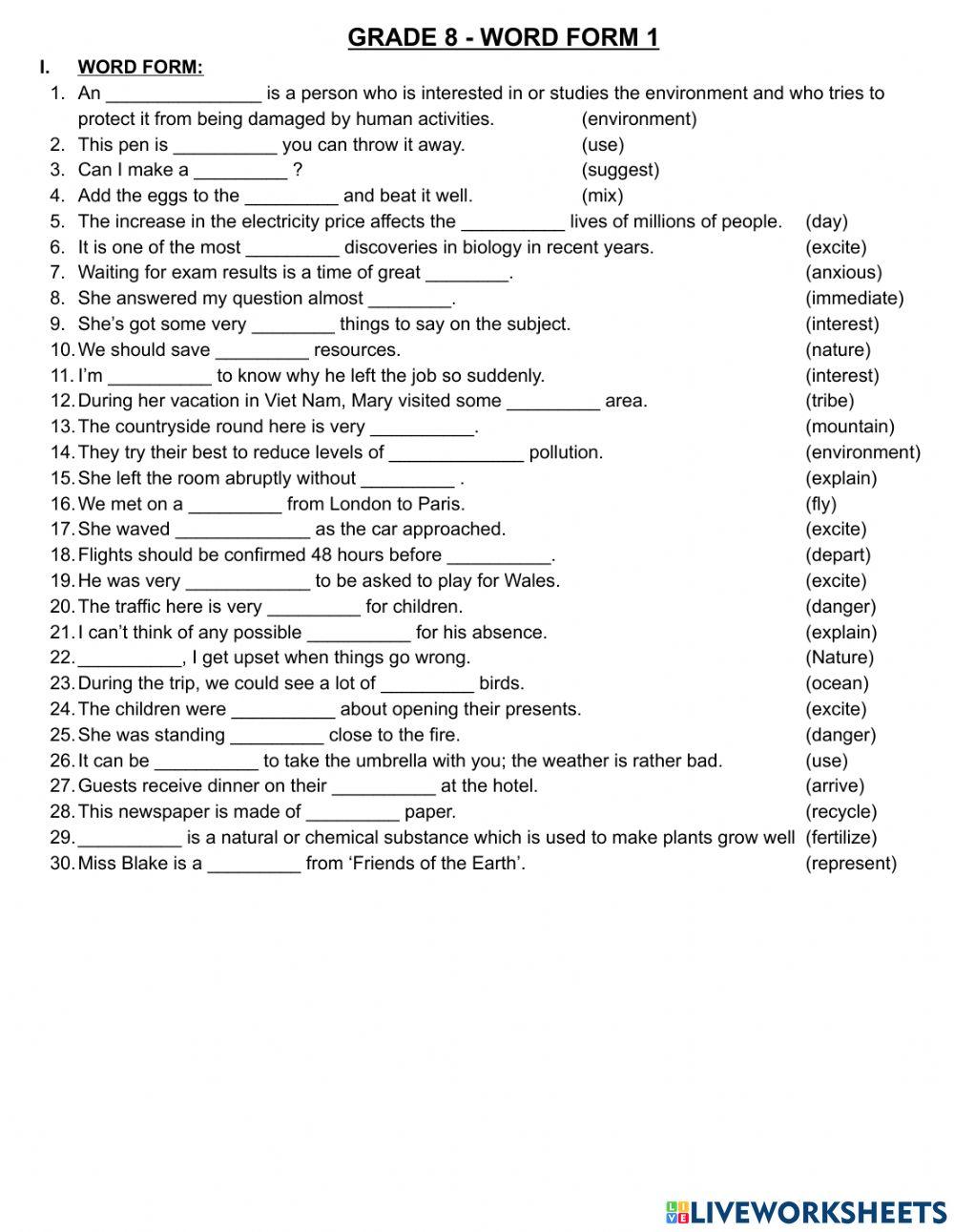 GRADE 8 - WORD FORM 1

I. WORD FORM:

1. An _______________ is a person who is interested in or studies the environment and who tries to protect it from being damaged by human activities. (environment)
2. This pen is __________ you can throw it away. (use)
3. Can I make a _________ ? (suggest)
4. Add the eggs to the _________ and beat it well. (mix)
5. The increase in the electricity price affects the __________ lives of millions of people. (day)
6. It is one of the most _________ discoveries in biology in recent years. (excite)
7. Waiting for exam results is a time of great ________. (anxious)
8. She answered my question almost ________. (immediate)
9. She's got some very ________ things to say on the subject. (interest)
10. We should save _________ resources. (nature)
11. I'm __________ to know why he left the job so suddenly. (interest)
12. During her vacation in Viet Nam, Mary visited some _________ area. (tribe)
13. The countryside round here is very __________. (mountain)
14. They try their best to reduce levels of _____________ pollution. (environment)
15. She left the room abruptly without _________ . (explain)
16. We met on a _________ from London to Paris. (fly)
17. She waved _____________ as the car approached. (excite)
18. Flights should be confirmed 48 hours before __________. (depart)
19. He was very ____________ to be asked to play for Wales. (excite)
20. The traffic here is very _________ for children. (danger)
21. I can't think of any possible __________ for his absence. (explain)
22. __________, I get upset when things go wrong. (Nature)
23. During the trip, we could see a lot of _________ birds. (ocean)
24. The children were __________ about opening their presents. (excite)
25. She was standing _________ close to the fire. (danger)
26. It can be __________ to take the umbrella with you; the weather is rather bad. (use)
27. Guests receive dinner on their __________ at the hotel. (arrive)
28. This newspaper is made of _________ paper. (recycle)
29. __________ is a natural or chemical substance which is used to make plants grow well (fertilize)
30. Miss Blake is a _________ from 'Friends of the Earth'. (represent)

LIVEWORKSHEETS